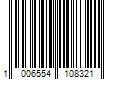 1 006554 108321